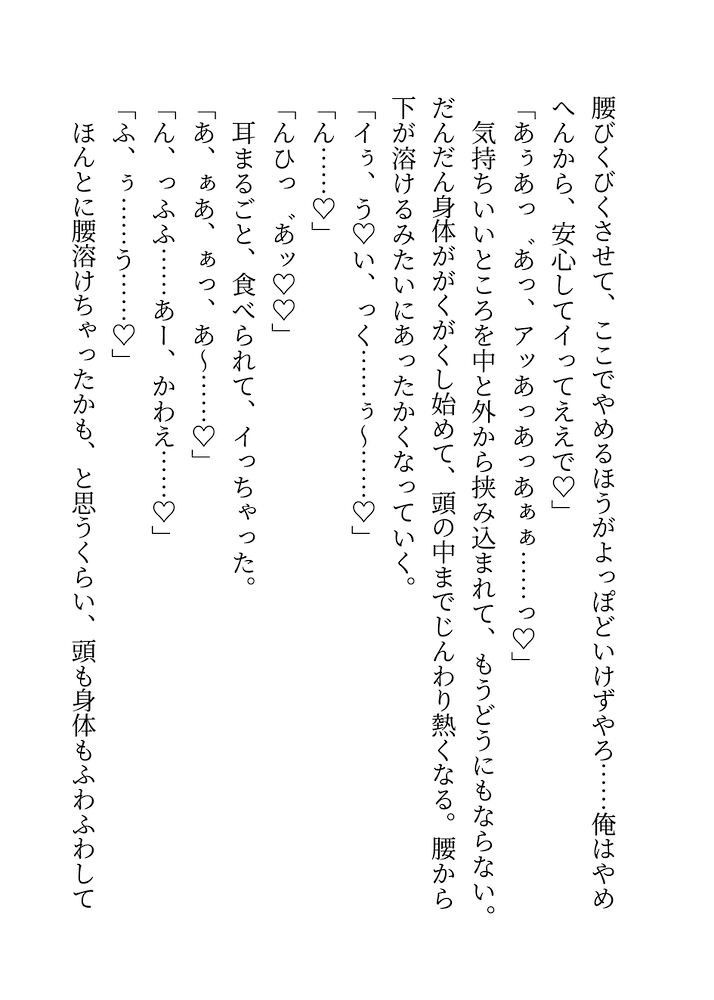 腰びくびくさせて、ここでやめるほうがよっぽどいけずやろ……俺はやめへんから、安心してイってええで♡」

「あぅあっ゛あっ、アッあっあっあぁぁ……っ♡」

気持ちいいところを中と外から挟み込まれて、もうどうにもならない。だんだん身体ががくがくし始めて、頭の中までじんわり熱くなる。腰から下が溶けるみたいにあったかくなっていく。

「イぅ、う♡い、っく……ぅ～……♡」

「ん……♡」

「んひっ゛あッ♡♡」

耳まるごと、食べられて、イっちゃった。

「あ、ぁあ、ぁっ、あ～……♡」

「ん、っふふ……あー、かわえ……♡」

「ふ、ぅ……う……♡」

ほんとに腰溶けちゃったかも、と思うくらい、頭も身体もふわふわして